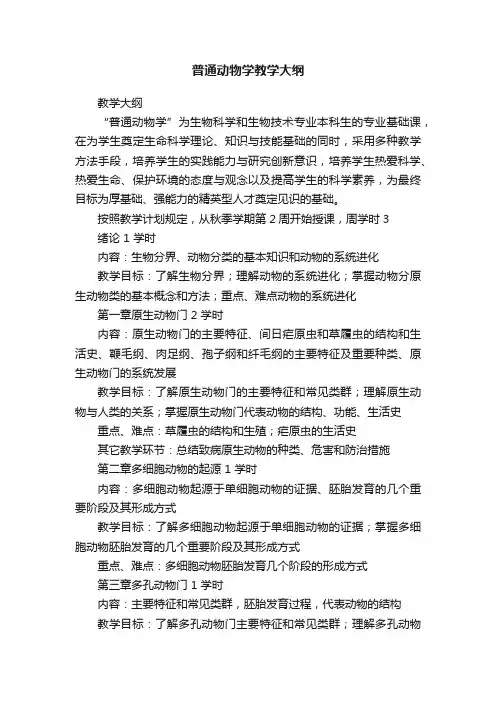 普通动物学教学大纲

教学大纲

“普通动物学”为生物科学和生物技术专业本科生的专业基础课，在为学生奠定生命科学理论、知识与技能基础的同时，采用多种教学方法手段，培养学生的实践能力与研究创新意识，培养学生热爱科学、热爱生命、保护环境的态度与观念以及提高学生的科学素养，为最终目标为厚基础、强能力的精英型人才奠定见识的基础。

按照教学计划规定，从秋季学期第 2 周开始授课，周学时 3

绪论 1 学时

内容：生物分界、动物分类的基本知识和动物的系统进化

教学目标：了解生物分界；理解动物的系统进化；掌握动物分原生动物类的基本概念和方法；重点、难点动物的系统进化

第一章原生动物门 2 学时

内容：原生动物门的主要特征、间日疟原虫和草履虫的结构和生活史、鞭毛纲、肉足纲、孢子纲和纤毛纲的主要特征及重要种类、原生动物门的系统发展

教学目标：了解原生动物门的主要特征和常见类群；理解原生动物与人类的关系；掌握原生动物门代表动物的结构、功能、生活史

重点、难点：草履虫的结构和生殖；疟原虫的生活史

其它教学环节：总结致病原生动物的种类、危害和防治措施

第二章多细胞动物的起源 1 学时

内容：多细胞动物起源于单细胞动物的证据、胚胎发育的几个重要阶段及其形成方式

教学目标：了解多细胞动物起源于单细胞动物的证据；掌握多细胞动物胚胎发育的几个重要阶段及其形成方式

重点、难点：多细胞动物胚胎发育几个阶段的形成方式

第三章多孔动物门 1 学时

内容：主要特征和常见类群，胚胎发育过程，代表动物的结构

教学目标：了解多孔动物门主要特征和常见类群；理解多孔动物